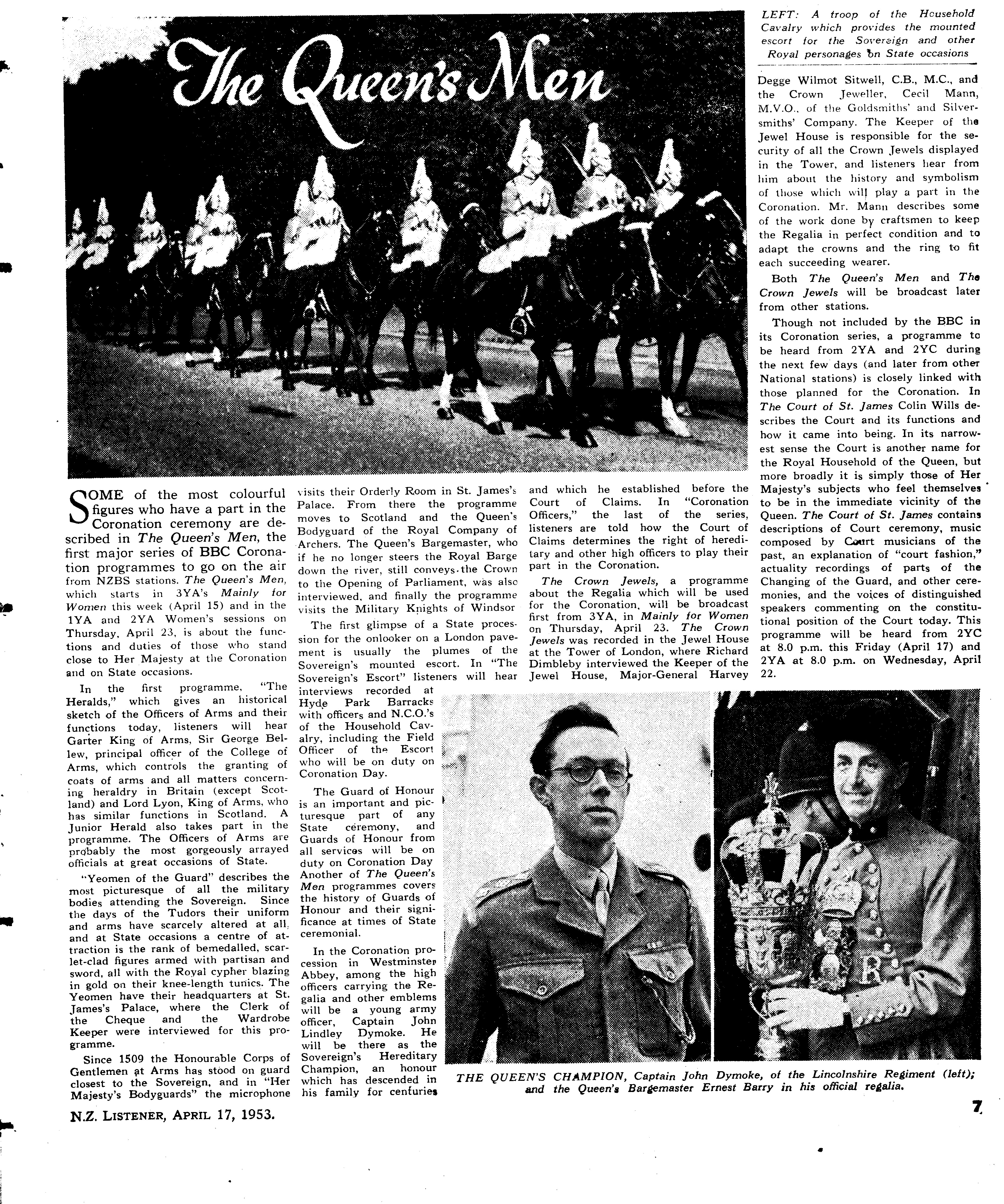 The Queen's Men

LEFT: A troop of the Household Cavalry which provides the mounted escort for the Sovereign and other Royal personages on State occasions

SOME of the most colourful figures who have a part in the Coronation ceremony are described in The Queen's Men, the first major series of BBC Coronation programmes to go on the air from NZBS stations. The Queen's Men, which starts in 3YA's Mainly for Women this week (April 15) and in the 1YA and 2YA Women's sessions on Thursday, April 23, is about the functions and duties of those who stand close to Her Majesty at the Coronation and on State occasions.

In the first programme, "The Heralds," which gives an historical sketch of the Officers of Arms and their functions today, listeners will hear Garter King of Arms, Sir George Bellew, principal officer of the College of Arms, which controls the granting of coats of arms and all matters concerning heraldry in Britain (except Scotland) and Lord Lyon, King of Arms, who has similar functions in Scotland. A Junior Herald also takes part in the programme. The Officers of Arms are probably the most gorgeously arrayed officials at great occasions of State.

"Yeomen of the Guard" describes the most picturesque of all the military bodies attending the Sovereign. Since the days of the Tudors their uniform and arms have scarcely altered at all, and at State occasions a centre of attraction is the rank of bemedalled, scarlet-clad figures armed with partisan and sword, all with the Royal cypher blazing in gold on their knee-length tunics. The Yeomen have their headquarters at St. James's Palace, where the Clerk of the Cheque and the Wardrobe Keeper were interviewed for this programme.

Since 1509 the Honourable Corps of Gentlemen at Arms has stood on guard closest to the Sovereign, and in "Her Majesty's Bodyguards" the microphone visits their Orderly Room in St. James's Palace. From there the programme moves to Scotland and the Queen's Bodyguard of the Royal Company of Archers. The Queen's Bargemaster, who if he no longer steers the Royal Barge down the river, still conveys the Crown to the Opening of Parliament, was also interviewed, and finally the programme visits the Military Knights of Windsor

The first glimpse of a State procession for the onlooker on a London pavement is usually the plumes of the Sovereign's mounted escort. In "The Sovereign's Escort" listeners will hear interviews recorded at Hyde Park Barracks with officers and N.C.O.'s of the Household Cavalry, including the Field Officer of the Escort who will be on duty on Coronation Day.

The Guard of Honour is an important and picturesque part of any State ceremony, and Guards of Honour from all services will be on duty on Coronation Day Another of The Queen's Men programmes covers the history of Guards of Honour and their significance at times of State ceremonial.

In the Coronation procession in Westminster Abbey, among the high officers carrying the Regalia and other emblems will be a young army officer, Captain John Lindley Dymoke. He will be there as the Sovereign's Hereditary Champion, an honour which has descended in his family for centuries and which he established before the Court of Claims. In "Coronation Officers," the last of the series, listeners are told how the Court of Claims determines the right of hereditary and other high officers to play their part in the Coronation.

The Crown Jewels, a programme about the Regalia which will be used for the Coronation, will be broadcast first from 3YA, in Mainly for Women on Thursday, April 23. The Crown Jewels was recorded in the Jewel House at the Tower of London, where Richard Dimbleby interviewed the Keeper of the Jewel House, Major-General Harvey Degge Wilmot Sitwell, C.B., M.C., and the Crown Jeweller, Cecil Mann, M.V.O., of the Goldsmiths' and Silversmiths' Company. The Keeper of the Jewel House is responsible for the security of all the Crown Jewels displayed in the Tower, and listeners hear from him about the history and symbolism of those which will play a part in the Coronation. Mr. Mann describes some of the work done by craftsmen to keep the Regalia in perfect condition and to adapt the crowns and the ring to fit each succeeding wearer.

Both The Queen's Men and The Crown Jewels will be broadcast later from other stations.

Though not included by the BBC in its Coronation series, a programme to be heard from 2YA and 2YC during the next few days (and later from other National stations) is closely linked with those planned for the Coronation. In The Court of St. James Colin Wills describes the Court and its functions and how it came into being. In its narrowest sense the Court is another name for the Royal Household of the Queen, but more broadly it is simply those of Her Majesty's subjects who feel themselves to be in the immediate vicinity of the Queen. The Court of St. James contains descriptions of Court ceremony, music composed by Court musicians of the past, an explanation of "court fashion," actuality recordings of parts of the Changing of the Guard, and other ceremonies, and the voices of distinguished speakers commenting on the constitutional position of the Court today. This programme will be heard from 2YC at 8.0 p.m. this Friday (April 17) and 2YA at 8.0 p.m. on Wednesday, April 22.

THE QUEEN'S CHAMPION, Captain John Dymoke, of the Lincolnshire Regiment (left); and the Queen's Bargemaster Ernest Barry in his official regalia.

N.Z. LISTENER, APRIL 17, 1953.

7